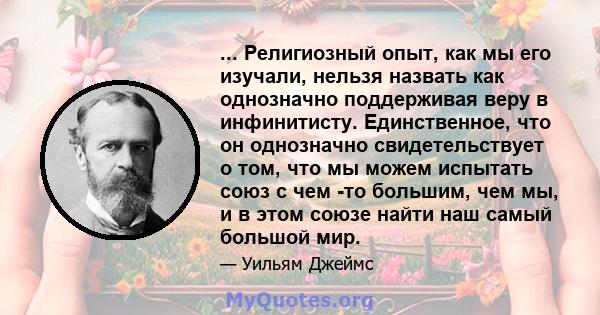 ... Религиозный опыт, как мы его изучали, нельзя назвать как однозначно поддерживая веру в инфинитисту. Единственное, что он однозначно свидетельствует о том, что мы можем испытать союз с чем -то большим, чем мы, и в этом союзе найти наш самый большой мир.

— Уильям Джеймс

MyQuotes.org